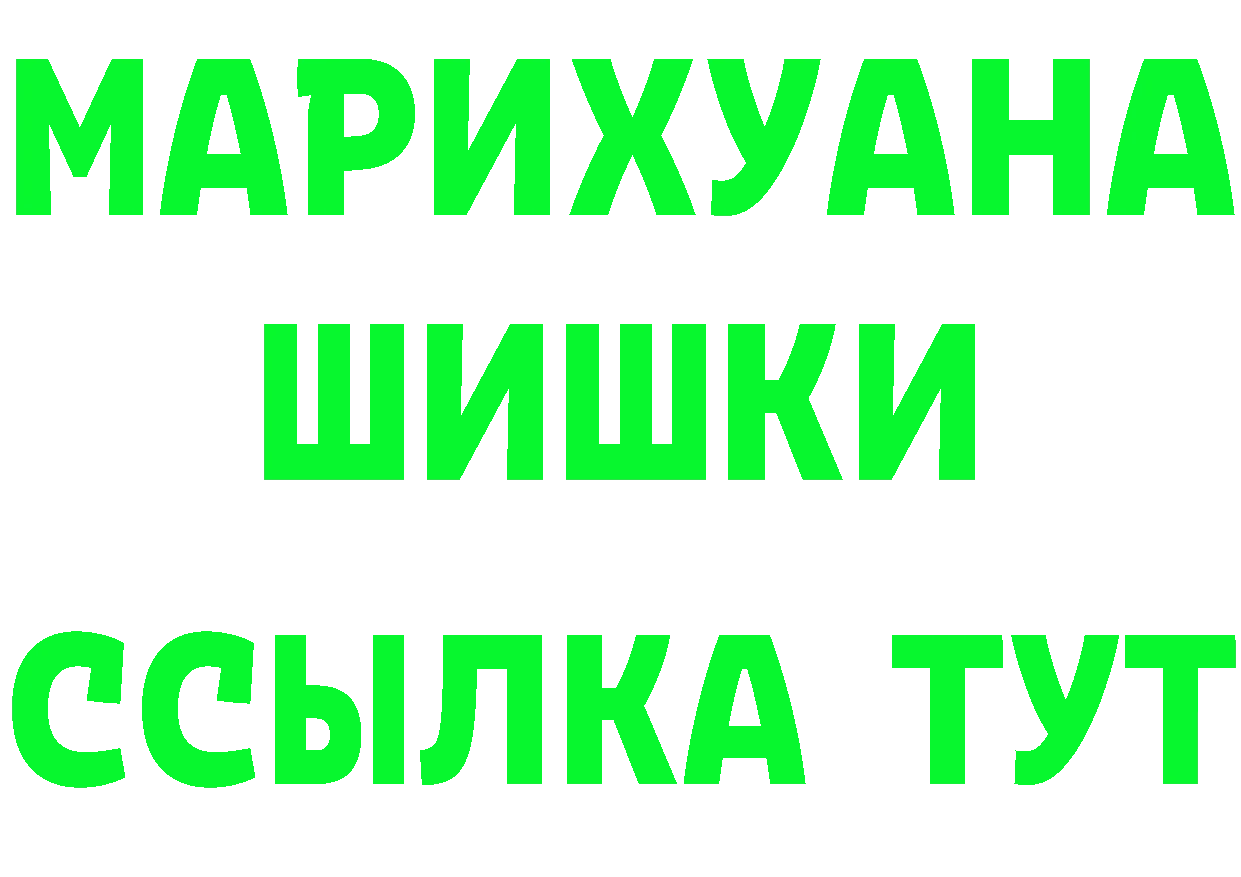 МАРИХУАНА
ШИШКИ
ССЫЛКА ТУТ